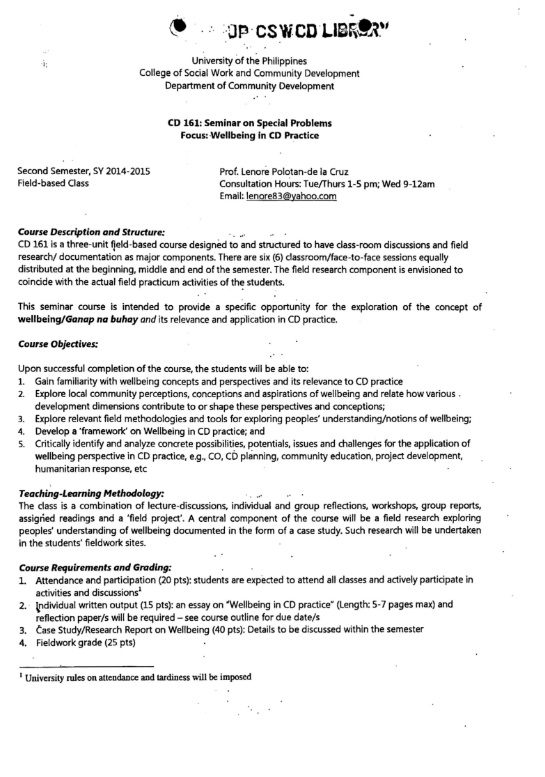 UP CSWCD LIBRARY

University of the Philippines
College of Social Work and Community Development
Department of Community Development

CD 161: Seminar on Special Problems
Focus: Wellbeing in CD Practice

Second Semester, SY 2014-2015
Field-based Class

Prof. Lenore Polotan-de la Cruz
Consultation Hours: Tue/Thurs 1-5 pm; Wed 9-12am
Email: lenore83@yahoo.com

Course Description and Structure:
CD 161 is a three-unit field-based course designed to and structured to have class-room discussions and field research/ documentation as major components. There are six (6) classroom/face-to-face sessions equally distributed at the beginning, middle and end of the semester. The field research component is envisioned to coincide with the actual field practicum activities of the students.

This seminar course is intended to provide a specific opportunity for the exploration of the concept of wellbeing/Ganap na buhay and its relevance and application in CD practice.

Course Objectives:

Upon successful completion of the course, the students will be able to:
1. Gain familiarity with wellbeing concepts and perspectives and its relevance to CD practice
2. Explore local community perceptions, conceptions and aspirations of wellbeing and relate how various development dimensions contribute to or shape these perspectives and conceptions;
3. Explore relevant field methodologies and tools for exploring peoples' understanding/notions of wellbeing;
4. Develop a 'framework' on Wellbeing in CD practice; and
5. Critically identify and analyze concrete possibilities, potentials, issues and challenges for the application of wellbeing perspective in CD practice, e.g., CO, CD planning, community education, project development, humanitarian response, etc

Teaching-Learning Methodology:
The class is a combination of lecture-discussions, individual and group reflections, workshops, group reports, assigned readings and a 'field project'. A central component of the course will be a field research exploring peoples' understanding of wellbeing documented in the form of a case study. Such research will be undertaken in the students' fieldwork sites.

Course Requirements and Grading:
1. Attendance and participation (20 pts): students are expected to attend all classes and actively participate in activities and discussions$^1$
2. Individual written output (15 pts): an essay on "Wellbeing in CD practice" (Length: 5-7 pages max) and reflection paper/s will be required – see course outline for due date/s
3. Case Study/Research Report on Wellbeing (40 pts): Details to be discussed within the semester
4. Fieldwork grade (25 pts)

$^1$ University rules on attendance and tardiness will be imposed